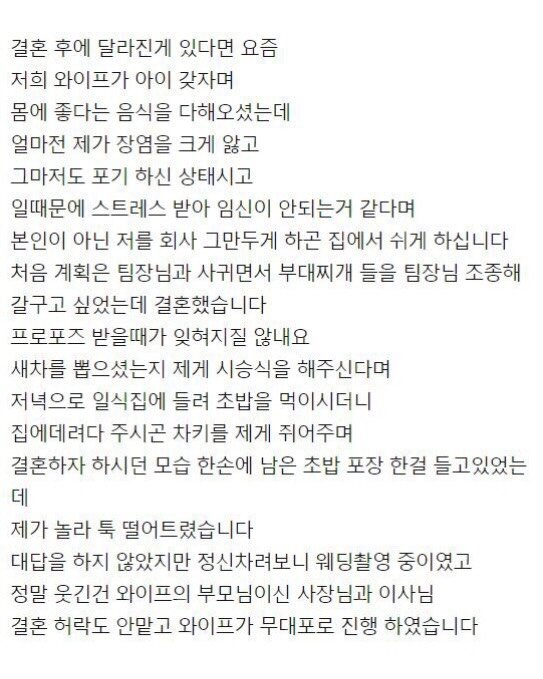 결혼 후에 달라진게 있다면 요즘
저희 와이프가 아이 갖자며
몸에 좋다는 음식을 다해오셨는데
얼마전 제가 장염을 크게 앓고
그마저도 포기 하신 상태시고
일때문에 스트레스 받아 임신이 안되는거 같다며
본인이 아닌 저를 회사 그만두게 하곤 집에서 쉬게 하십니다
처음 계획은 팀장님과 사귀면서 부대찌개 들을 팀장님 조종해
갈구고 싶었는데 결혼했습니다
프로포즈 받을때가 잊혀지질 않내요
새차를 뽑으셨는지 제게 시승식을 해주신다며
저녁으로 일식집에 들려 초밥을 먹이시더니
집에데려다 주시곤 차키를 제게 쥐어주며
결혼하자 하시던 모습 한손에 남은 초밥 포장 한걸 들고있었는데
제가 놀라 툭 떨어트렸습니다
대답을 하지 않았지만 정신차려보니 웨딩촬영 중이였고
정말 웃긴건 와이프의 부모님이신 사장님과 이사님
결혼 허락도 안맡고 와이프가 무대포로 진행 하였습니다